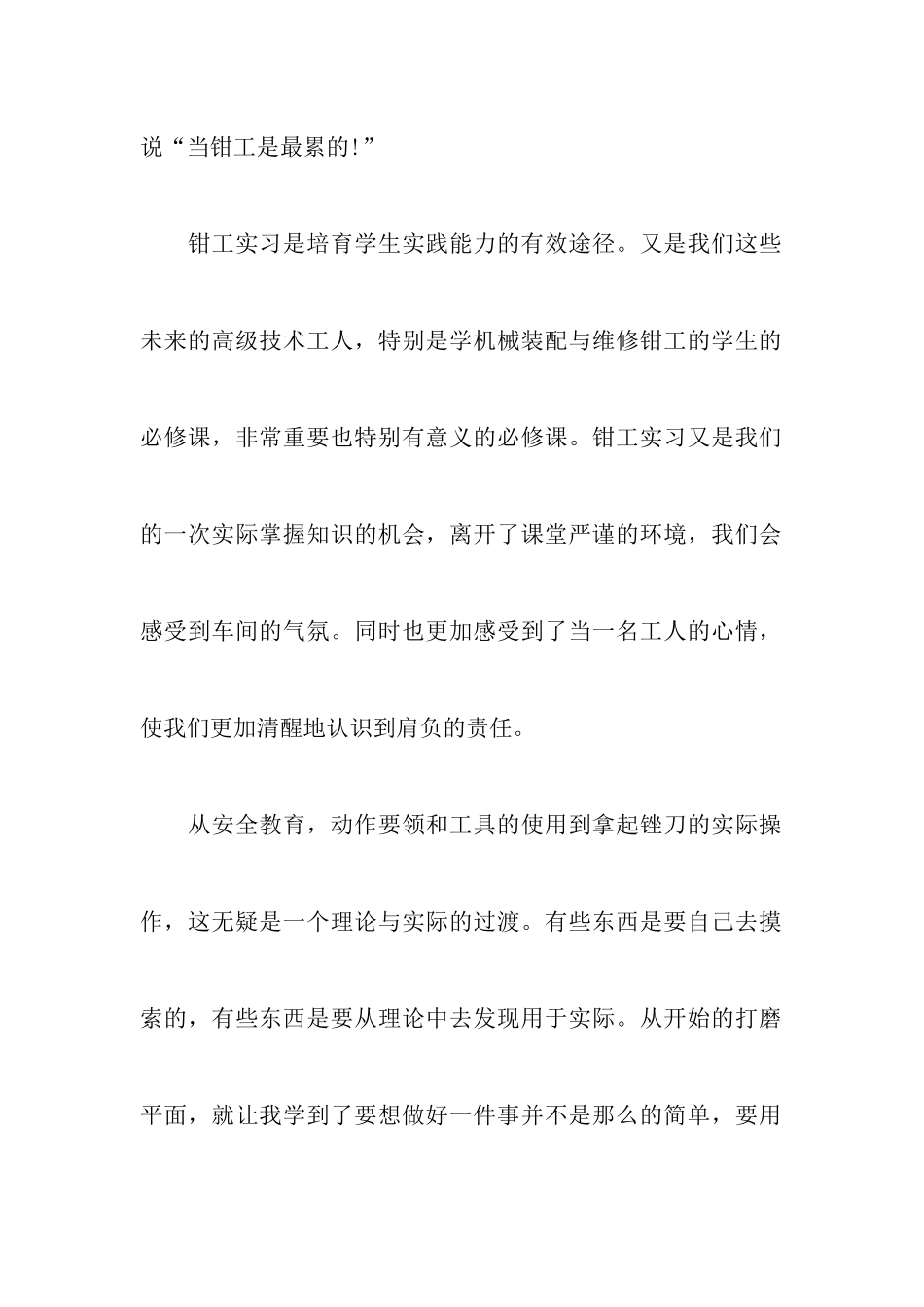 说“当钳工是最累的!”

钳工实习是培育学生实践能力的有效途径。又是我们这些未来的高级技术工人，特别是学机械装配与维修钳工的学生的必修课，非常重要也特别有意义的必修课。钳工实习又是我们的一次实际掌握知识的机会，离开了课堂严谨的环境，我们会感受到车间的气氛。同时也更加感受到了当一名工人的心情，使我们更加清醒地认识到肩负的责任。

从安全教育，动作要领和工具的使用到拿起锉刀的实际操作，这无疑是一个理论与实际的过渡。有些东西是要自己去摸索的，有些东西是要从理论中去发现用于实际。从开始的打磨平面，就让我学到了要想做好一件事并不是那么的简单，要用